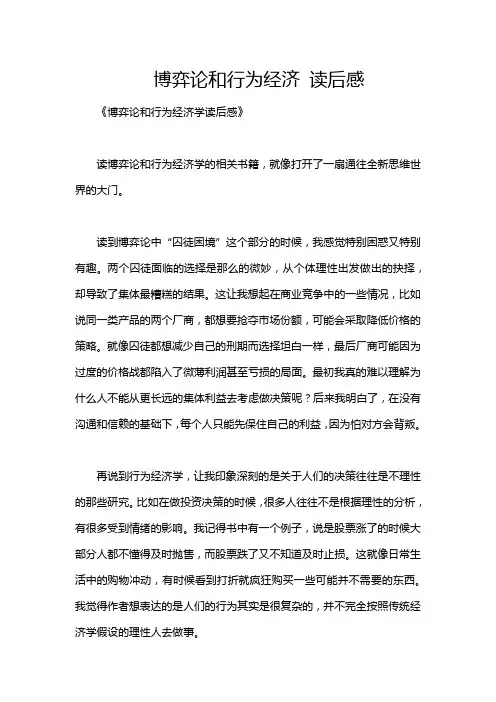 博弈论和行为经济 读后感

《博弈论和行为经济学读后感》

读博弈论和行为经济学的相关书籍，就像打开了一扇通往全新思维世界的大门。

读到博弈论中“囚徒困境”这个部分的时候，我感觉特别困惑又特别有趣。两个囚徒面临的选择是那么的微妙，从个体理性出发做出的抉择，却导致了集体最糟糕的结果。这让我想起在商业竞争中的一些情况，比如说同一类产品的两个厂商，都想要抢夺市场份额，可能会采取降低价格的策略。就像囚徒都想减少自己的刑期而选择坦白一样，最后厂商可能因为过度的价格战都陷入了微薄利润甚至亏损的局面。最初我真的难以理解为什么人不能从更长远的集体利益去考虑做决策呢？后来我明白了，在没有沟通和信赖的基础下，每个人只能先保住自己的利益，因为怕对方会背叛。

再说到行为经济学，让我印象深刻的是关于人们的决策往往是不理性的那些研究。比如在做投资决策的时候，很多人往往不是根据理性的分析，有很多受到情绪的影响。我记得书中有一个例子，说是股票涨了的时候大部分人都不懂得及时抛售，而股票跌了又不知道及时止损。这就像日常生活中的购物冲动，有时候看到打折就疯狂购买一些可能并不需要的东西。我觉得作者想表达的是人们的行为其实是很复杂的，并不完全按照传统经济学假设的理性人去做事。